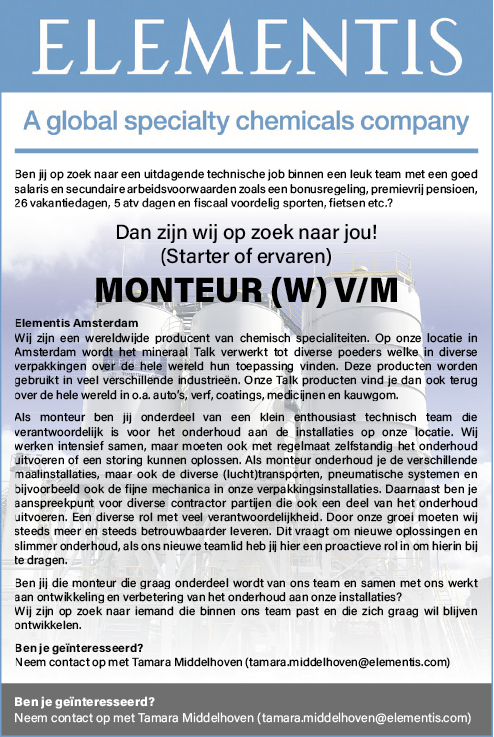 ELEMENTIS

A global specialty chemicals company

Ben jij op zoek naar een uitdagende technische job binnen een leuk team met een goed salaris en secundaire arbeidsvoorwaarden zoals een bonusregeling, premievrij pensioen, 26 vakantiedagen, 5 atv dagen en fiscaal voordelig sporten, fietsen etc.?

Dan zijn wij op zoek naar jou!
(Starter of ervaren)

MONTEUR (W) V/M

Elementis Amsterdam
Wij zijn een wereldwijde producent van chemisch specialiteiten. Op onze locatie in Amsterdam wordt het mineraal Talk verwerkt tot diverse poeders welke in diverse verpakkingen over de hele wereld hun toepassing vinden. Deze producten worden gebruikt in veel verschillende industrieën. Onze Talk producten vind je dan ook terug over de hele wereld in o.a. auto's, verf, coatings, medicijnen en kauwgom.

Als monteur ben jij onderdeel van een klein enthousiast technisch team die verantwoordelijk is voor het onderhoud aan de installaties op onze locatie. Wij werken intensief samen, maar moeten ook met regelmaat zelfstandig het onderhoud uitvoeren of een storing kunnen oplossen. Als monteur onderhoud je de verschillende maalinstallaties, maar ook de diverse (lucht)transporten, pneumatische systemen en bijvoorbeeld ook de fijne mechanica in onze verpakkingsinstallaties. Daarnaast ben je aanspreekpunt voor diverse contractor partijen die ook een deel van het onderhoud uitvoeren. Een diverse rol met veel verantwoordelijkheid. Door onze groei moeten wij steeds meer en steeds betrouwbaarder leveren. Dit vraagt om nieuwe oplossingen en slimmer onderhoud, als ons nieuwe teamlid heb jij hier een proactieve rol in om hierin bij te dragen.

Ben jij die monteur die graag onderdeel wordt van ons team en samen met ons werkt aan ontwikkeling en verbetering van het onderhoud aan onze installaties?
Wij zijn op zoek naar iemand die binnen ons team past en die zich graag wil blijven ontwikkelen.

Ben je geïnteresseerd?
Neem contact op met Tamara Middelhoven (tamara.middelhoven@elementis.com)

Ben je geïnteresseerd?
Neem contact op met Tamara Middelhoven (tamara.middelhoven@elementis.com)